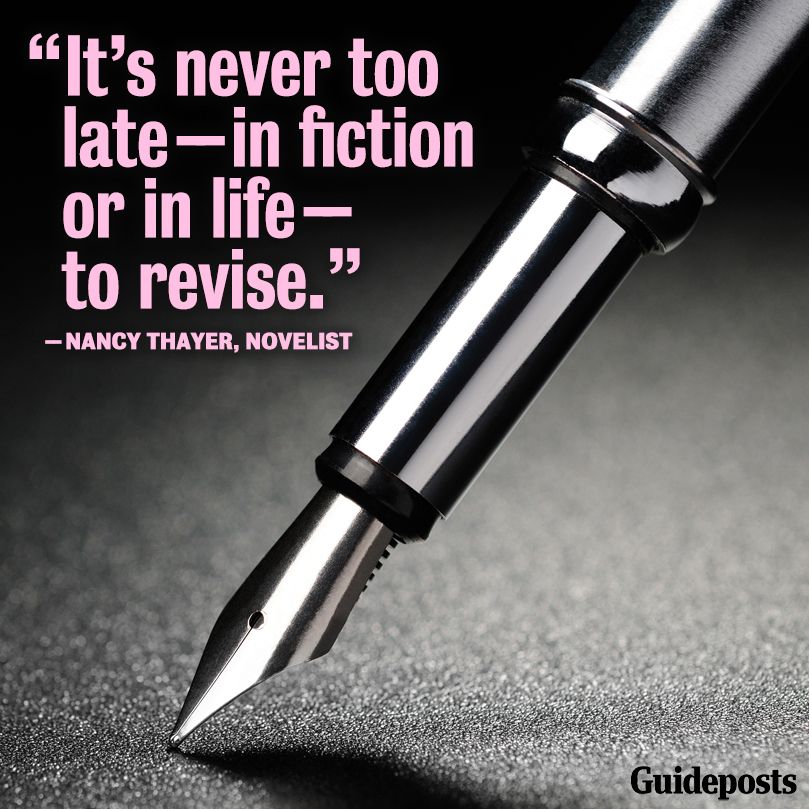 “It’s never too late—in fiction or in life—to revise.”

—NANCY THAYER, NOVELIST

Guideposts